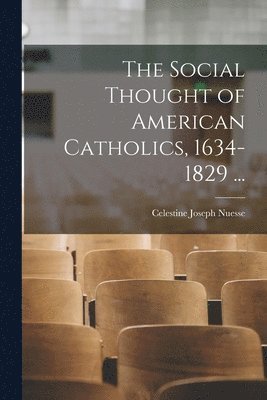 The Social Thought of American Catholics, 1634-1829 ...

Celestine Joseph Nuesse